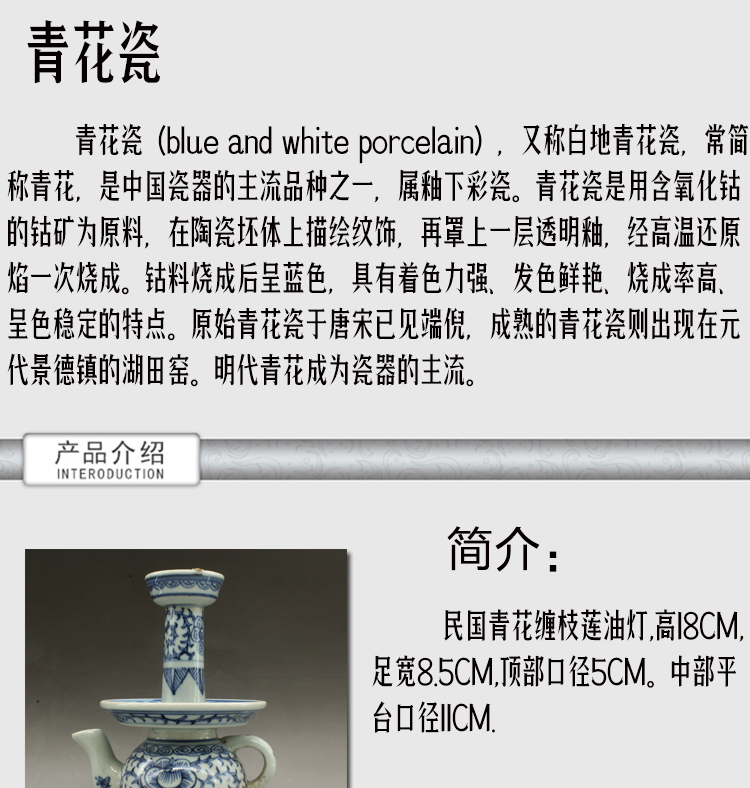 青花瓷

青花瓷（blue and white porcelain），又称白地青花瓷，常简称青花，是中国瓷器的主流品种之一，属釉下彩瓷。青花瓷是用含氧化钴的钴矿为原料，在陶瓷坯体上描绘纹饰，再罩上一层透明釉，经高温还原焰一次烧成。钴料烧成后呈蓝色，具有着色力强、发色鲜艳、烧成率高、呈色稳定的特点。原始青花瓷于唐宋已见端倪，成熟的青花瓷则出现在元代景德镇的湖田窑。明代青花成为瓷器的主流。

产品介绍
INTERODUCTION

简介：

民国青花缠枝莲油灯,高18CM,足宽8.5CM,顶部口径5CM。中部平台口径11CM.